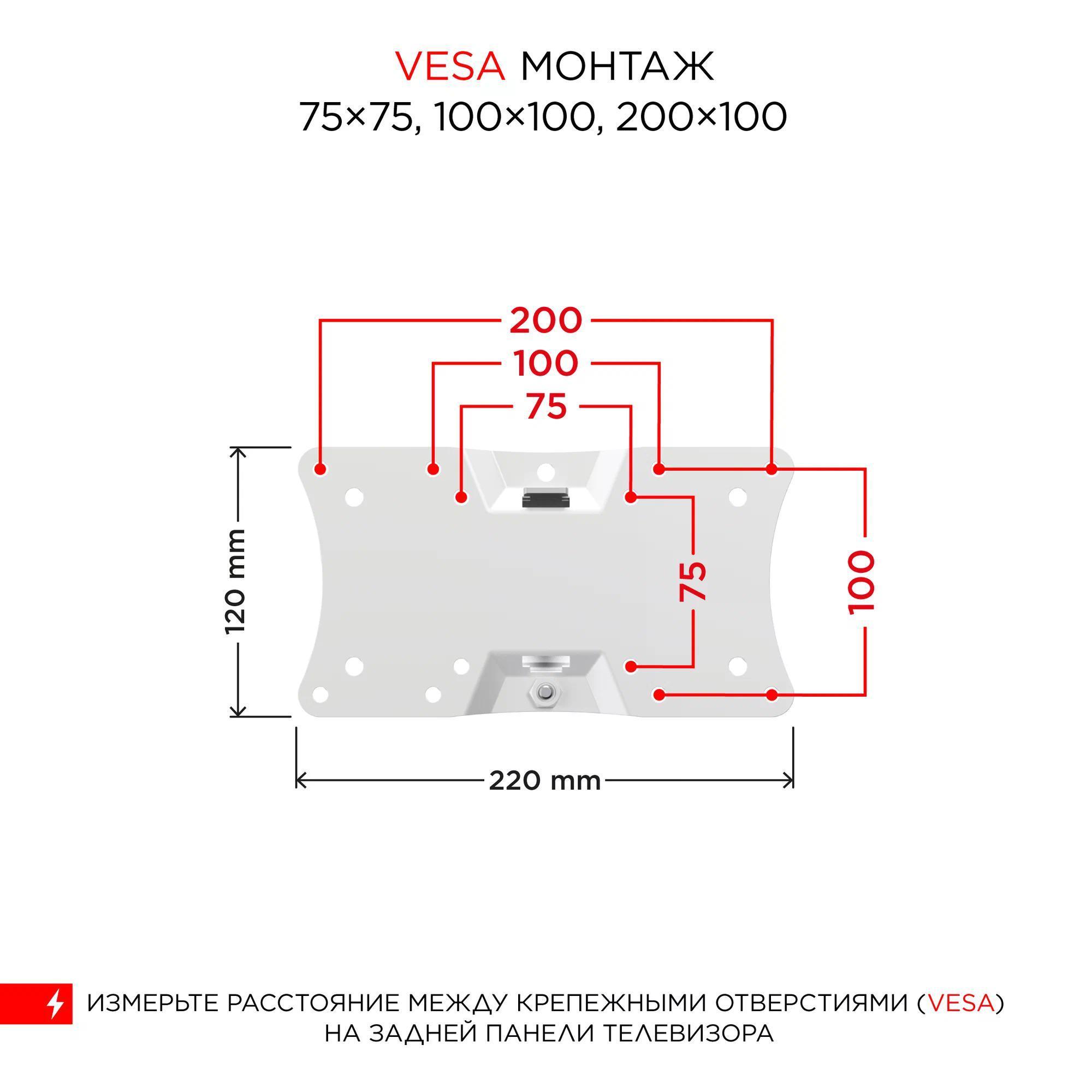 VESA МОНТАЖ
75×75, 100×100, 200×100

200
100
75
120 mm
75
100
220 mm

ИЗМЕРЬТЕ РАССТОЯНИЕ МЕЖДУ КРЕПЕЖНЫМИ ОТВЕРСТИЯМИ (VESA) НА ЗАДНЕЙ ПАНЕЛИ ТЕЛЕВИЗОРА